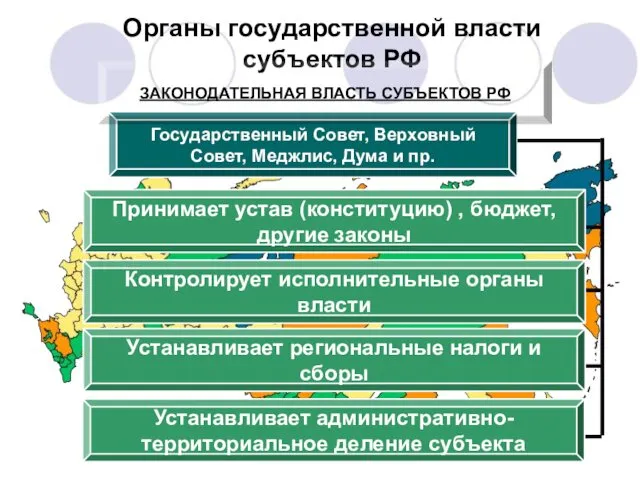 Органы государственной власти субъектов РФ

ЗАКОНОДАТЕЛЬНАЯ ВЛАСТЬ СУБЪЕКТОВ РФ

Государственный Совет, Верховный Совет, Меджлис, Дума и пр.

Принимает устав (конституцию) , бюджет, другие законы

Контролирует исполнительные органы власти

Устанавливает региональные налоги и сборы

Устанавливает административно-территориальное деление субъекта